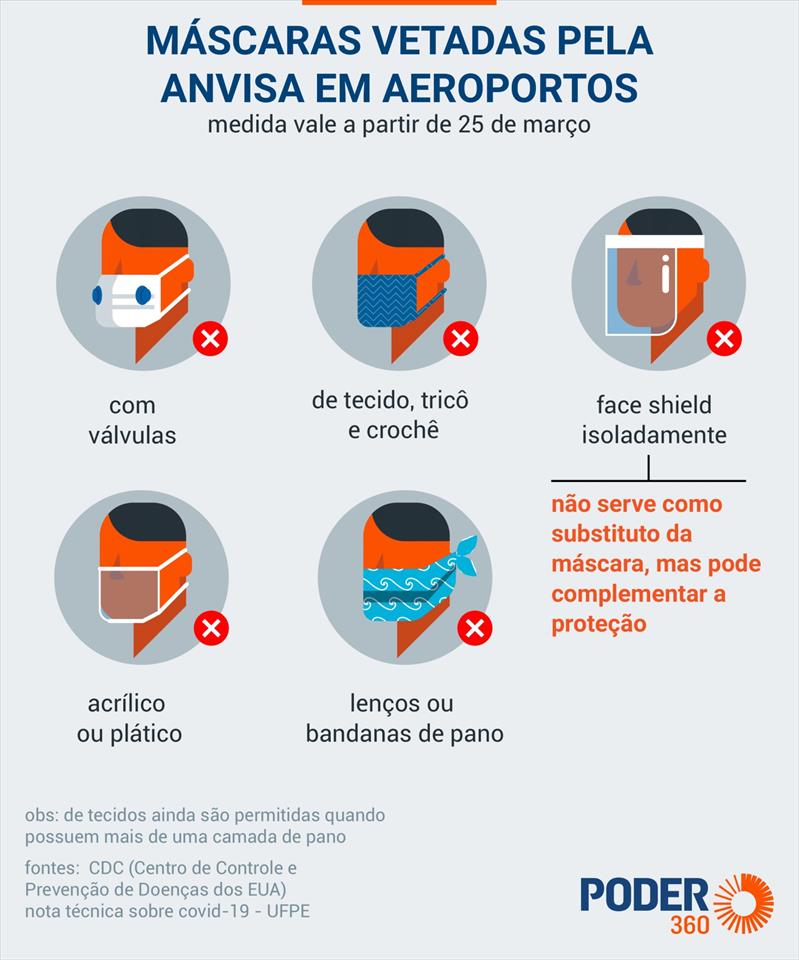 MÁSCARAS VETADAS PELA ANVISA EM AEROPORTOS
medida vale a partir de 25 de março

com válvulas

de tecido, tricô e crochê

face shield isoladamente

não serve como substituto da máscara, mas pode complementar a proteção

acrílico ou plático

lenços ou bandanas de pano

obs: de tecidos ainda são permitidas quando possuem mais de uma camada de pano

fontes: CDC (Centro de Controle e Prevenção de Doenças dos EUA)
nota técnica sobre covid-19 - UFPE

PODER 360